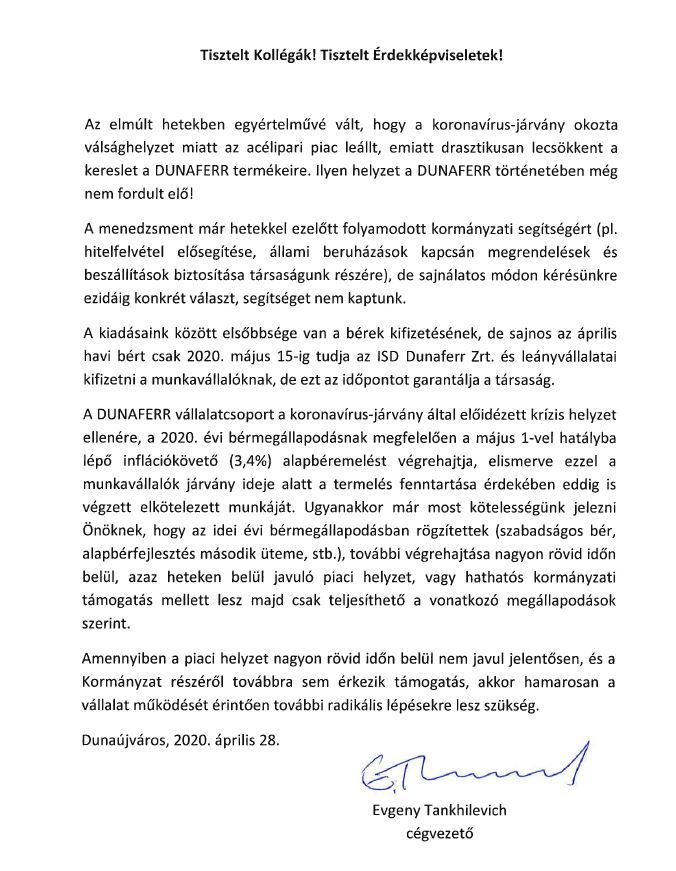 Tisztelt Kollégák! Tisztelt Érdekképviseletek!

Az elmúlt hetekben egyértelművé vált, hogy a koronavírus-járvány okozta válsághelyzet miatt az acélipari piac leállt, emiatt drasztikusan lecsökkent a kereslet a DUNAFERR termékeire. Ilyen helyzet a DUNAFERR történetében még nem fordult elő!

A menedzsment már hetekkel ezelőtt folyamodott kormányzati segítségért (pl. hitelfelvétel elősegítése, állami beruházások kapcsán megrendelések és beszállítások biztosítása társaságunk részére), de sajnálatos módon kérésünkre ezidáig konkrét választ, segítséget nem kaptunk.

A kiadásaink között elsőbbsége van a bérek kifizetésének, de sajnos az április havi bért csak 2020. május 15-ig tudja az ISD Dunaferr Zrt. és leányvállalatai kifizetni a munkavállalóknak, de ezt az időpontot garantálja a társaság.

A DUNAFERR vállalatcsoport a koronavírus-járvány által előidézett krízis helyzet ellenére, a 2020. évi bérmegállapodásnak megfelelően a május 1-vel hatályba lépő inflációkövető (3,4%) alapbéremelést végrehajtja, elismerve ezzel a munkavállalók járvány ideje alatt a termelés fenntartása érdekében eddig is végzett elkötelezett munkáját. Ugyanakkor már most kötelességünk jelezni Önöknek, hogy az idei évi bérmegállapodásban rögzítettek (szabadságos bér, alapbérfejlesztés második üteme, stb.), további végrehajtása nagyon rövid időn belül, azaz heteken belül javuló piaci helyzet, vagy hathatós kormányzati támogatás mellett lesz majd csak teljesíthető a vonatkozó megállapodások szerint.

Amennyiben a piaci helyzet nagyon rövid időn belül nem javul jelentősen, és a Kormányzat részéről továbbra sem érkezik támogatás, akkor hamarosan a vállalat működését érintően további radikális lépésekre lesz szükség.

Dunaújváros, 2020. április 28.

Evgeny Tankhilevich
cégvezető